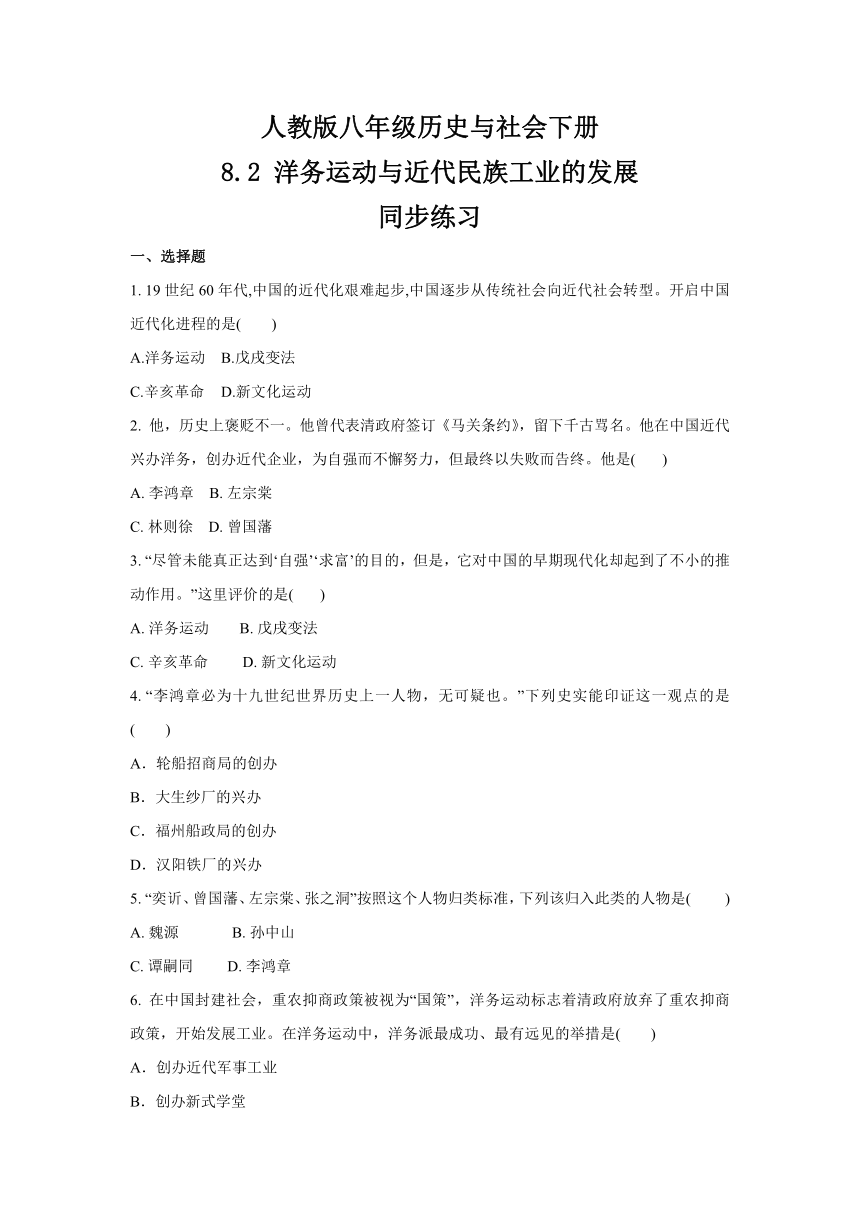 人教版八年级历史与社会下册
8.2 洋务运动与近代民族工业的发展
同步练习

一、选择题

1. 19 世纪 60 年代,中国的近代化艰难起步,中国逐步从传统社会向近代社会转型。开启中国近代化进程的是(　　)

A.洋务运动　B.戊戌变法

C.辛亥革命　D.新文化运动

2. 他，历史上褒贬不一。他曾代表清政府签订《马关条约》，留下千古骂名。他在中国近代兴办洋务，创办近代企业，为自强而不懈努力，但最终以失败而告终。他是(　　)

A. 李鸿章　B. 左宗棠

C. 林则徐　D. 曾国藩

3. “尽管未能真正达到‘自强’‘求富’的目的，但是，它对中国的早期现代化却起到了不小的推动作用。”这里评价的是(　　)

A. 洋务运动　　B. 戊戌变法

C. 辛亥革命　　D. 新文化运动

4. “李鸿章必为十九世纪世界历史上一人物，无可疑也。”下列史实能印证这一观点的是(　　)

A．轮船招商局的创办

B．大生纱厂的兴办

C．福州船政局的创办

D．汉阳铁厂的兴办

5. “奕䜣、曾国藩、左宗棠、张之洞”按照这个人物归类标准，下列该归入此类的人物是(　　)

A. 魏源　　　B. 孙中山

C. 谭嗣同　　D. 李鸿章

6. 在中国封建社会，重农抑商政策被视为“国策”，洋务运动标志着清政府放弃了重农抑商政策，开始发展工业。在洋务运动中，洋务派最成功、最有远见的举措是(　　)

A．创办近代军事工业

B．创办新式学堂